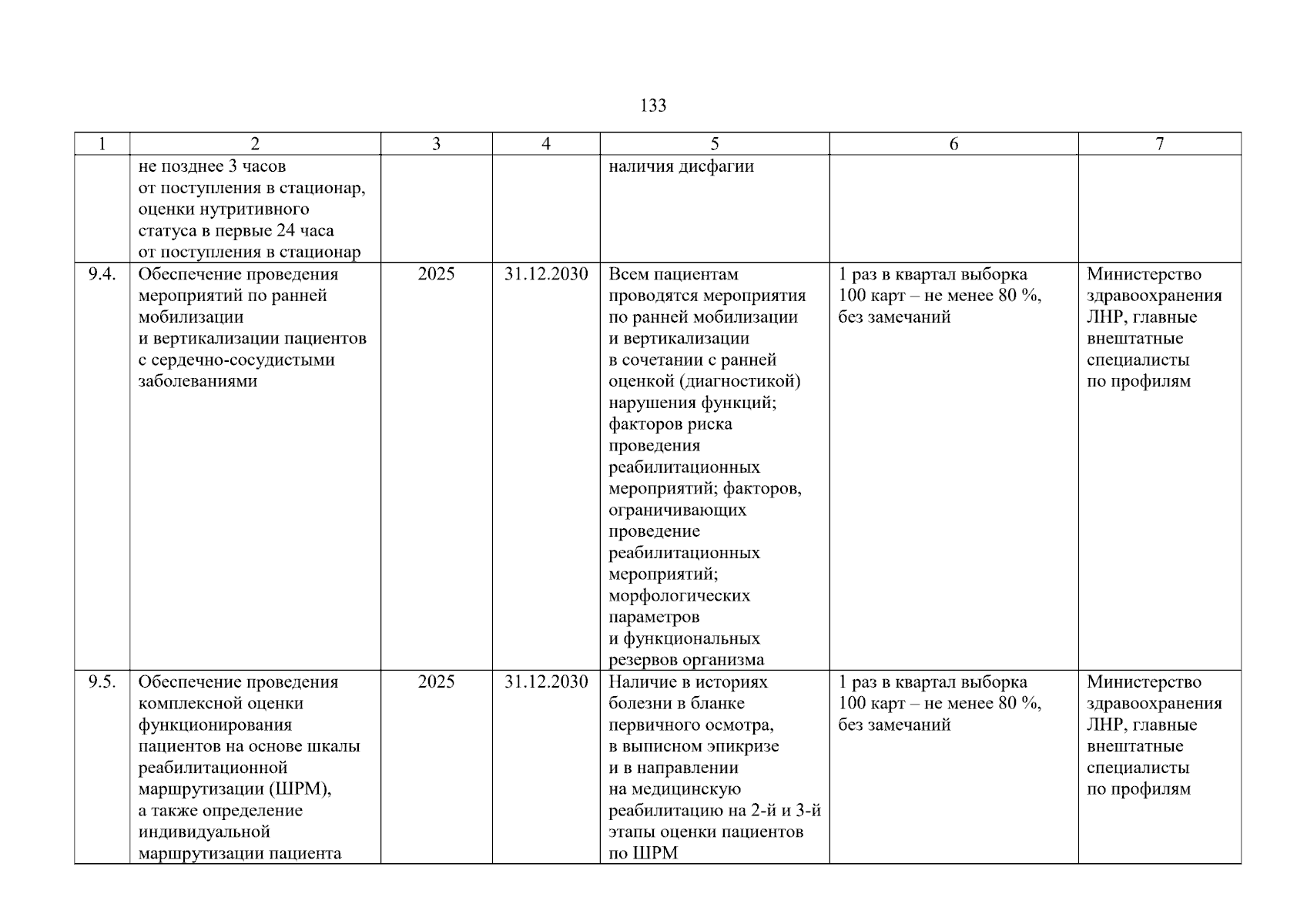 133

| 1 | 2 | 3 | 4 | 5 | 6 | 7 |
|---|---|---|---|---|---|---|
| | не позднее 3 часов от поступления в стационар, оценки нутритивного статуса в первые 24 часа от поступления в стационар | | | наличия дисфагии | | |
| 9.4. | Обеспечение проведения мероприятий по ранней мобилизации и вертикализации пациентов с сердечно-сосудистыми заболеваниями | 2025 | 31.12.2030 | Всем пациентам проводятся мероприятия по ранней мобилизации и вертикализации в сочетании с ранней оценкой (диагностикой) нарушения функций; факторов риска проведения реабилитационных мероприятий; факторов, ограничивающих проведение реабилитационных мероприятий; морфологических параметров и функциональных резервов организма | 1 раз в квартал выборка 100 карт – не менее 80 %, без замечаний | Министерство здравоохранения ЛНР, главные внештатные специалисты по профилям |
| 9.5. | Обеспечение проведения комплексной оценки функционирования пациентов на основе шкалы реабилитационной маршрутизации (ШРМ), а также определение индивидуальной маршрутизации пациента | 2025 | 31.12.2030 | Наличие в историях болезни в бланке первичного осмотра, в выписном эпикризе и в направлении на медицинскую реабилитацию на 2-й и 3-й этапы оценки пациентов по ШРМ | 1 раз в квартал выборка 100 карт – не менее 80 %, без замечаний | Министерство здравоохранения ЛНР, главные внештатные специалисты по профилям |